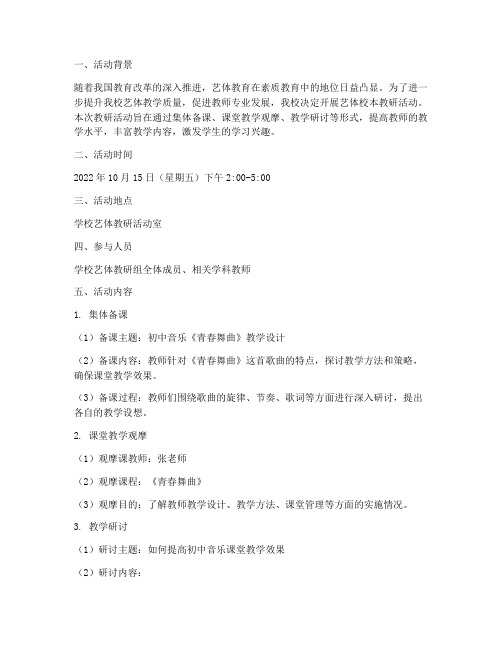 一、活动背景

随着我国教育改革的深入推进，艺体教育在素质教育中的地位日益凸显。为了进一步提升我校艺体教学质量，促进教师专业发展，我校决定开展艺体校本教研活动。本次教研活动旨在通过集体备课、课堂教学观摩、教学研讨等形式，提高教师的教学水平，丰富教学内容，激发学生的学习兴趣。

二、活动时间

2022 年 10 月 15 日（星期五）下午 2:00-5:00

三、活动地点

学校艺体教研活动室

四、参与人员

学校艺体教研组全体成员、相关学科教师

五、活动内容

1. 集体备课

（1）备课主题：初中音乐《青春舞曲》教学设计

（2）备课内容：教师针对《青春舞曲》这首歌曲的特点，探讨教学方法和策略，确保课堂教学效果。

（3）备课过程：教师们围绕歌曲的旋律、节奏、歌词等方面进行深入研讨，提出各自的教学设想。

2. 课堂教学观摩

（1）观摩课教师：张老师

（2）观摩课程：《青春舞曲》

（3）观摩目的：了解教师教学设计、教学方法、课堂管理等方面的实施情况。

3. 教学研讨

（1）研讨主题：如何提高初中音乐课堂教学效果

（2）研讨内容：